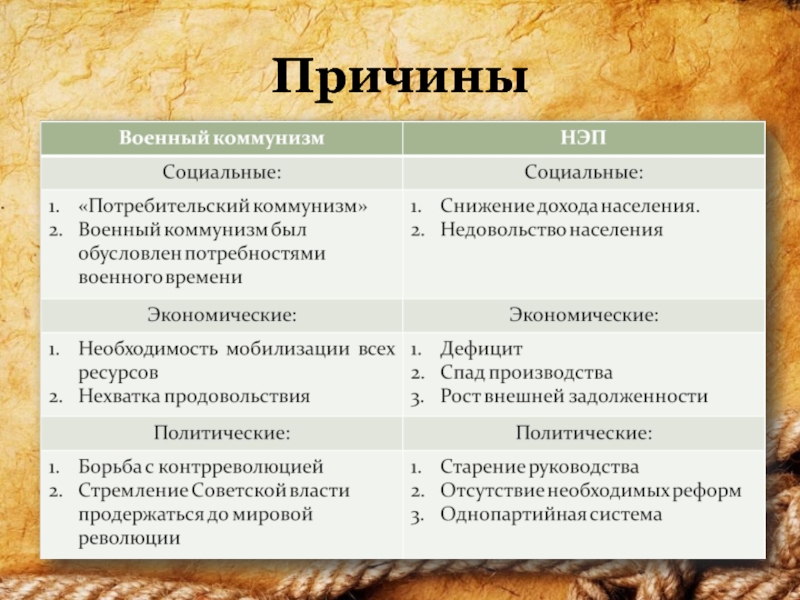 Причины

| Военный коммунизм | НЭП |
|---|---|
| Социальные: | Социальные: |
| 1. «Потребительский коммунизм» 2. Военный коммунизм был обусловлен потребностями военного времени | 1. Снижение дохода населения. 2. Недовольство населения |
| Экономические: | Экономические: |
| 1. Необходимость мобилизации всех ресурсов 2. Нехватка продовольствия | 1. Дефицит 2. Спад производства 3. Рост внешней задолженности |
| Политические: | Политические: |
| 1. Борьба с контрреволюцией 2. Стремление Советской власти продержаться до мировой революции | 1. Старение руководства 2. Отсутствие необходимых реформ 3. Однопартийная система |